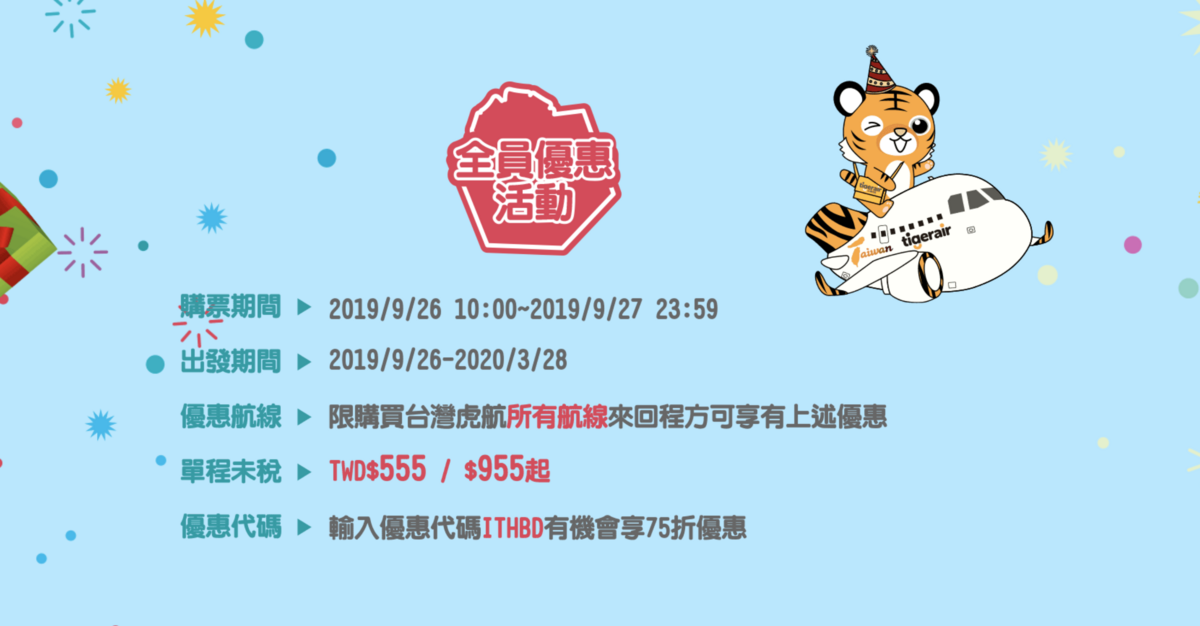 全員優惠
活動

tigerair

Taiwan tigerair

購票期間 ▶ 2019/9/26 10:00~2019/9/27 23:59

出發期間 ▶ 2019/9/26-2020/3/28

優惠航線 ▶ 限購買台灣虎航所有航線來回程方可享有上述優惠

單程未稅 ▶ TWD$555 / $955起

優惠代碼 ▶ 輸入優惠代碼ITHBD有機會享75折優惠